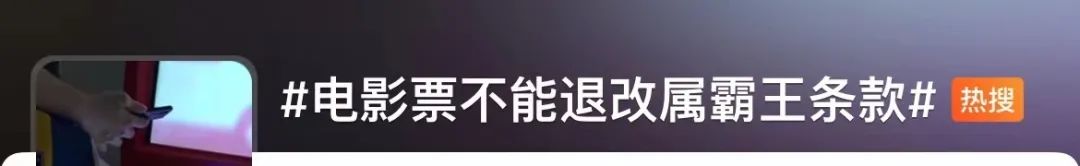 #电影票不能退改属霸王条款# 热搜